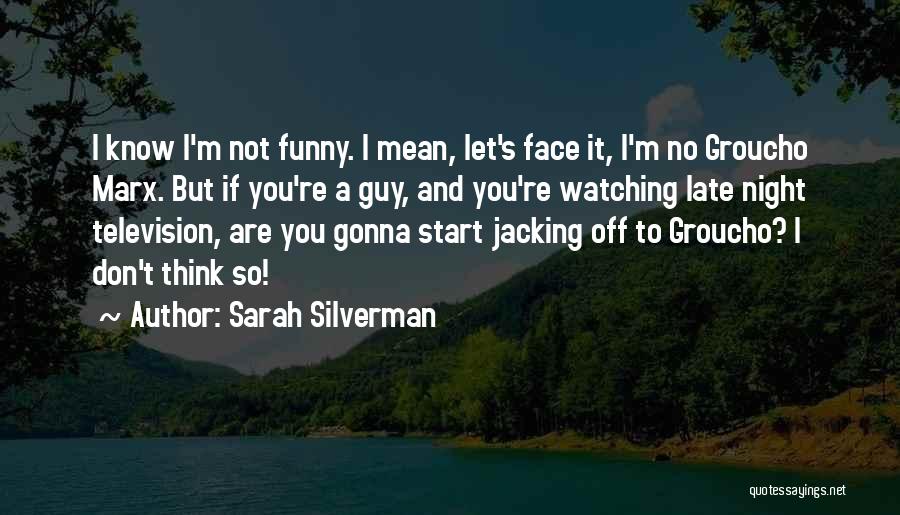 I know I'm not funny. I mean, let's face it, I'm no Groucho Marx. But if you're a guy, and you're watching late night television, are you gonna start jacking off to Groucho? I don't think so!

~ Author: Sarah Silverman

quotessayings.net